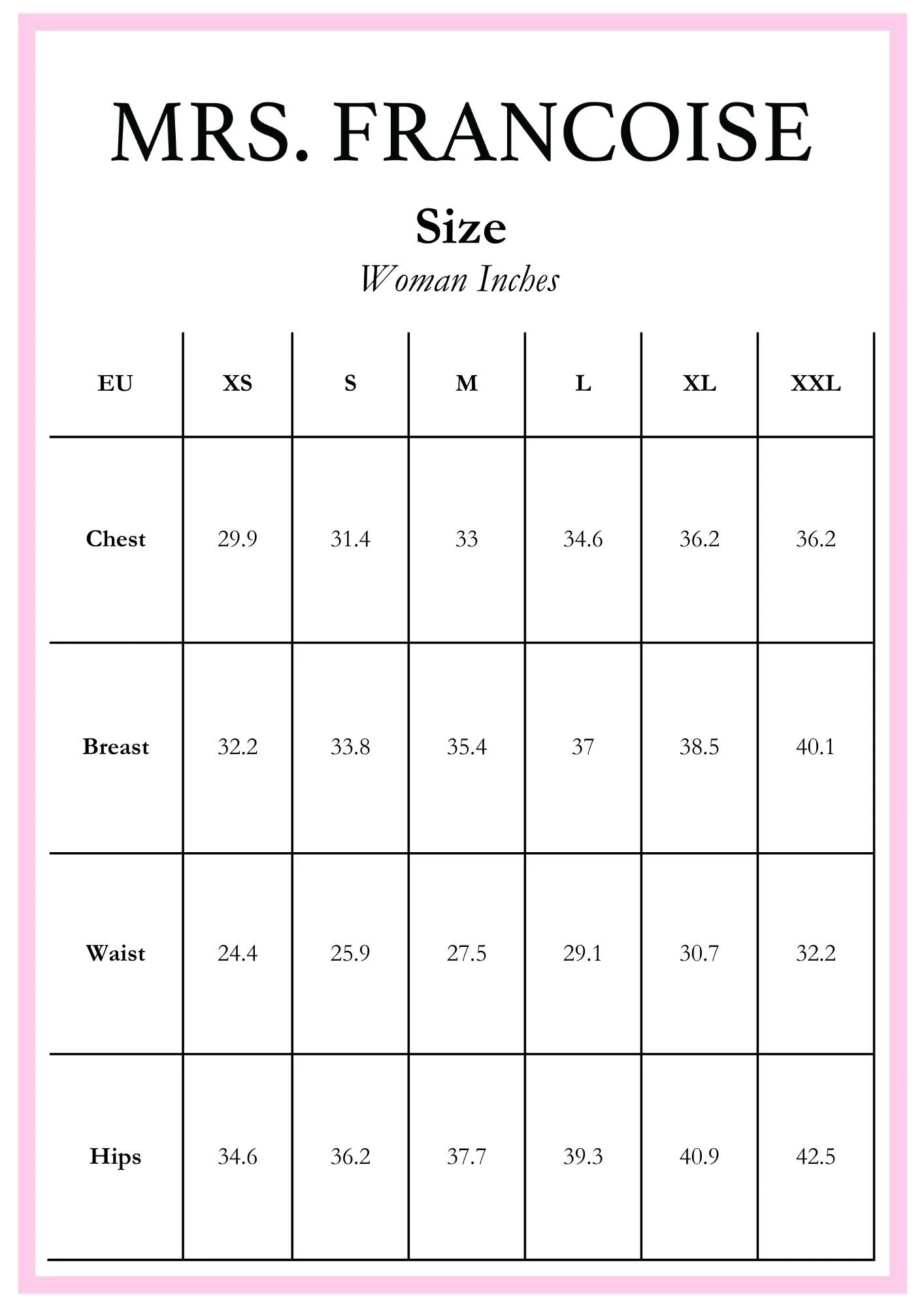 MRS. FRANCOISE

Size

Woman Inches

| EU | XS | S | M | L | XL | XXL |
|---|---|---|---|---|---|---|
| Chest | 29.9 | 31.4 | 33 | 34.6 | 36.2 | 36.2 |
| Breast | 32.2 | 33.8 | 35.4 | 37 | 38.5 | 40.1 |
| Waist | 24.4 | 25.9 | 27.5 | 29.1 | 30.7 | 32.2 |
| Hips | 34.6 | 36.2 | 37.7 | 39.3 | 40.9 | 42.5 |